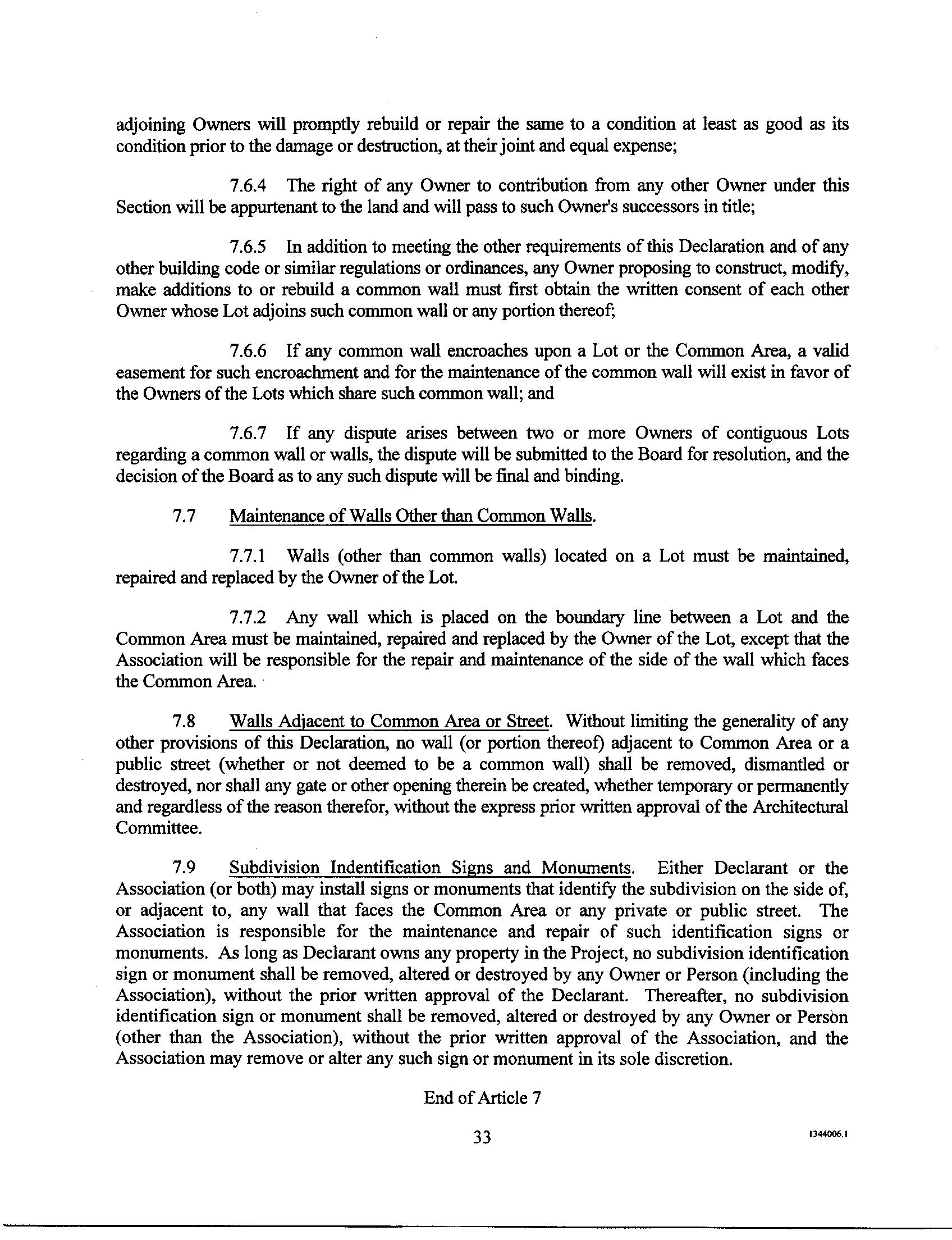 adjoining Owners will promptly rebuild or repair the same to a condition at least as good as its condition prior to the damage or destruction, at their joint and equal expense;

7.6.4 The right of any Owner to contribution from any other Owner under this Section will be appurtenant to the land and will pass to such Owner's successors in title;

7.6.5 In addition to meeting the other requirements of this Declaration and of any other building code or similar regulations or ordinances, any Owner proposing to construct, modify, make additions to or rebuild a common wall must first obtain the written consent of each other Owner whose Lot adjoins such common wall or any portion thereof;

7.6.6 If any common wall encroaches upon a Lot or the Common Area, a valid easement for such encroachment and for the maintenance of the common wall will exist in favor of the Owners of the Lots which share such common wall; and

7.6.7 If any dispute arises between two or more Owners of contiguous Lots regarding a common wall or walls, the dispute will be submitted to the Board for resolution, and the decision of the Board as to any such dispute will be final and binding.

7.7 Maintenance of Walls Other than Common Walls.

7.7.1 Walls (other than common walls) located on a Lot must be maintained, repaired and replaced by the Owner of the Lot.

7.7.2 Any wall which is placed on the boundary line between a Lot and the Common Area must be maintained, repaired and replaced by the Owner of the Lot, except that the Association will be responsible for the repair and maintenance of the side of the wall which faces the Common Area.

7.8 Walls Adjacent to Common Area or Street. Without limiting the generality of any other provisions of this Declaration, no wall (or portion thereof) adjacent to Common Area or a public street (whether or not deemed to be a common wall) shall be removed, dismantled or destroyed, nor shall any gate or other opening therein be created, whether temporary or permanently and regardless of the reason therefor, without the express prior written approval of the Architectural Committee.

7.9 Subdivision Indentification Signs and Monuments. Either Declarant or the Association (or both) may install signs or monuments that identify the subdivision on the side of, or adjacent to, any wall that faces the Common Area or any private or public street. The Association is responsible for the maintenance and repair of such identification signs or monuments. As long as Declarant owns any property in the Project, no subdivision identification sign or monument shall be removed, altered or destroyed by any Owner or Person (including the Association), without the prior written approval of the Declarant. Thereafter, no subdivision identification sign or monument shall be removed, altered or destroyed by any Owner or Person (other than the Association), without the prior written approval of the Association, and the Association may remove or alter any such sign or monument in its sole discretion.

End of Article 7

33

1344006.1